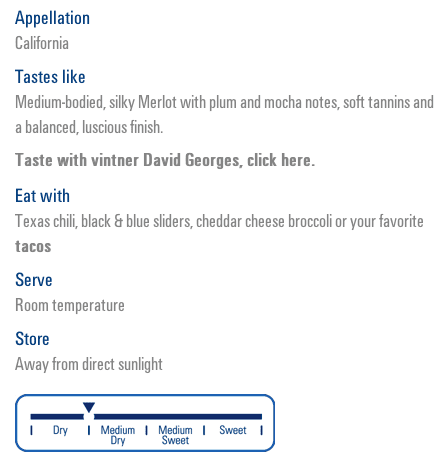 Appellation
California

Tastes like
Medium-bodied, silky Merlot with plum and mocha notes, soft tannins and a balanced, luscious finish.

Taste with vintner David Georges, click here.

Eat with
Texas chili, black & blue sliders, cheddar cheese broccoli or your favorite tacos

Serve
Room temperature

Store
Away from direct sunlight

Dry
Medium Dry
Medium Sweet
Sweet